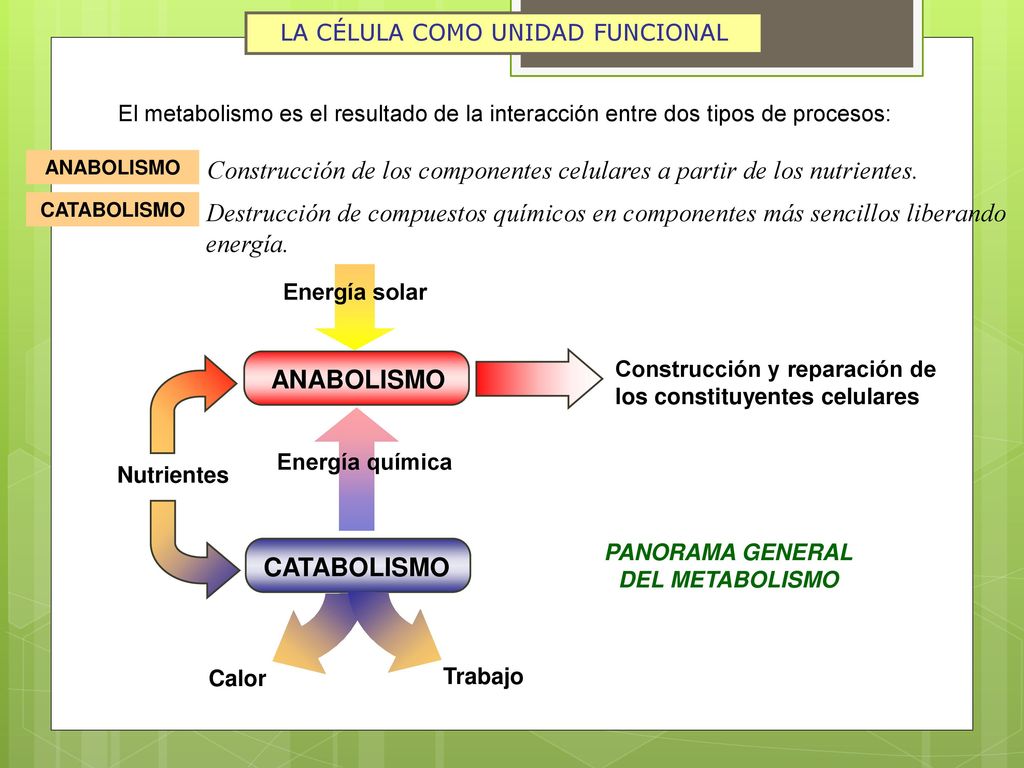 LA CÉLULA COMO UNIDAD FUNCIONAL

El metabolismo es el resultado de la interacción entre dos tipos de procesos:

ANABOLISMO Construcción de los componentes celulares a partir de los nutrientes.

CATABOLISMO Destrucción de compuestos químicos en componentes más sencillos liberando energía.

Energía solar

ANABOLISMO

Construcción y reparación de los constituyentes celulares

Nutrientes

Energía química

CATABOLISMO

PANORAMA GENERAL DEL METABOLISMO

Calor

Trabajo